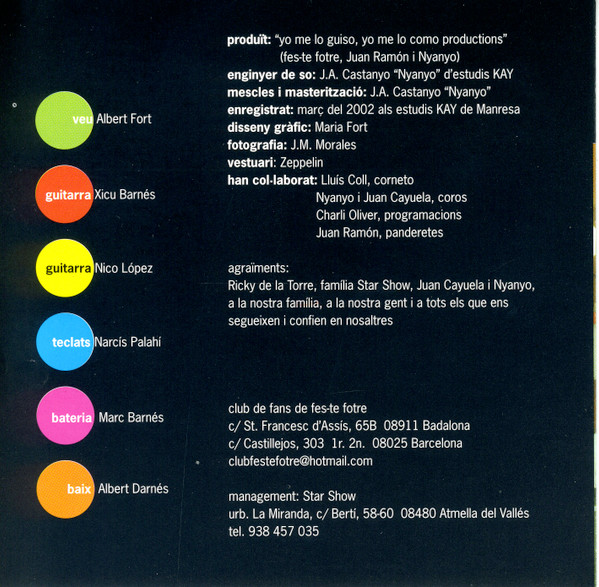 veu Albert Fort

guitarra Xicu Barnés

guitarra Nico López

teclats Narcís Palahí

bateria Marc Barnés

baix Albert Darnés

produït: "yo me lo guiso, yo me lo como productions"
(fes-te fotre, Juan Ramón i Nyanyo)
enginyer de so: J.A. Castanyo "Nyanyo" d'estudis KAY
mescles i masterització: J.A. Castanyo "Nyanyo"
enregistrat: març del 2002 als estudis KAY de Manresa
disseny gràfic: Maria Fort
fotografia: J.M. Morales
vestuari: Zeppelin
han col·laborat: Lluís Coll, corneto
Nyanyo i Juan Cayuela, coros
Charli Oliver, programacions
Juan Ramón, panderetes

agraïments:
Ricky de la Torre, família Star Show, Juan Cayuela i Nyanyo, a la nostra família, a la nostra gent i a tots els que ens segueixen i confien en nosaltres

club de fans de fes-te fotre
c/ St. Francesc d'Assís, 65B 08911 Badalona
c/ Castillejos, 303 1r. 2n. 08025 Barcelona
clubfestefotre@hotmail.com

management: Star Show
urb. La Miranda, c/ Bertí, 58-60 08480 Atmella del Vallés
tel. 938 457 035